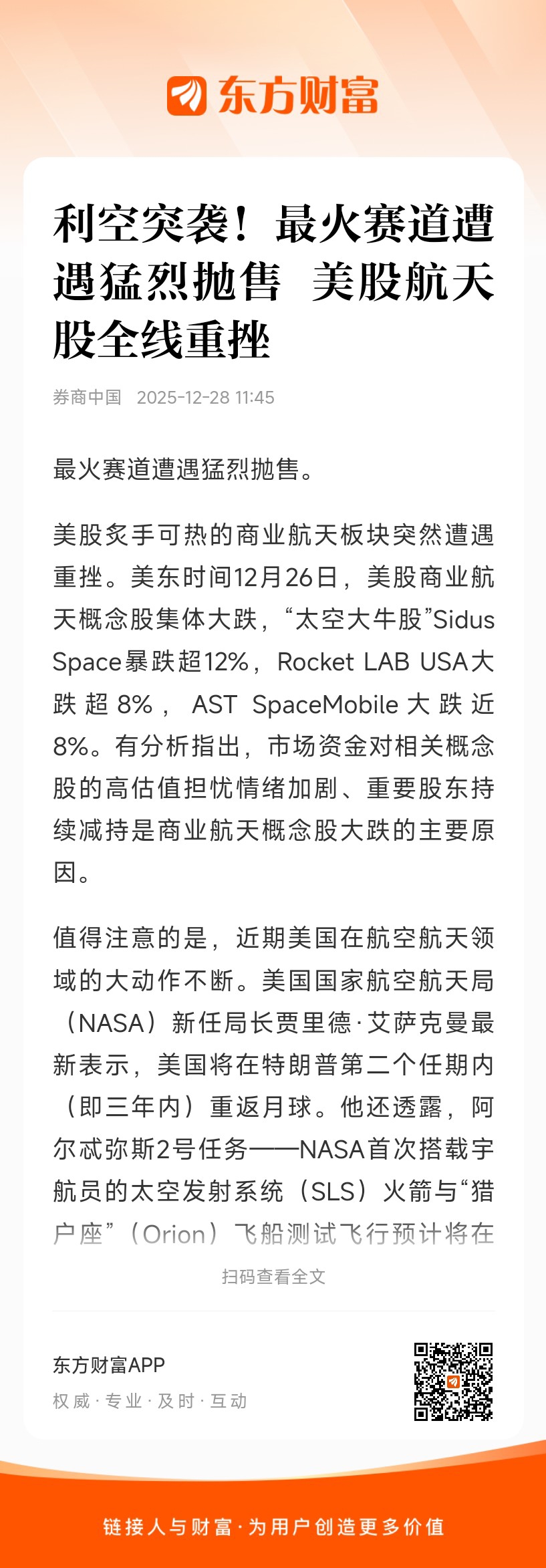 东方财富

利空突袭！最火赛道遭遇猛烈抛售 美股航天股全线重挫

券商中国 2025-12-28 11:45

最火赛道遭遇猛烈抛售。

美股炙手可热的商业航天板块突然遭遇重挫。美东时间12月26日，美股商业航天概念股集体大跌，“太空大牛股”Sidus Space暴跌超12%，Rocket LAB USA大跌超8%，AST SpaceMobile大跌近8%。有分析指出，市场资金对相关概念股的高估值担忧情绪加剧、重要股东持续减持是商业航天概念股大跌的主要原因。

值得注意的是，近期美国在航空航天领域的大动作不断。美国国家航空航天局（NASA）新任局长贾里德·艾萨克曼最新表示，美国将在特朗普第二个任期内（即三年内）重返月球。他还透露，阿尔忒弥斯2号任务——NASA首次搭载宇航员的太空发射系统（SLS）火箭与“猎户座”（Orion）飞船测试飞行预计将在

扫码查看全文

东方财富APP
权威·专业·及时·互动

链接人与财富·为用户创造更多价值